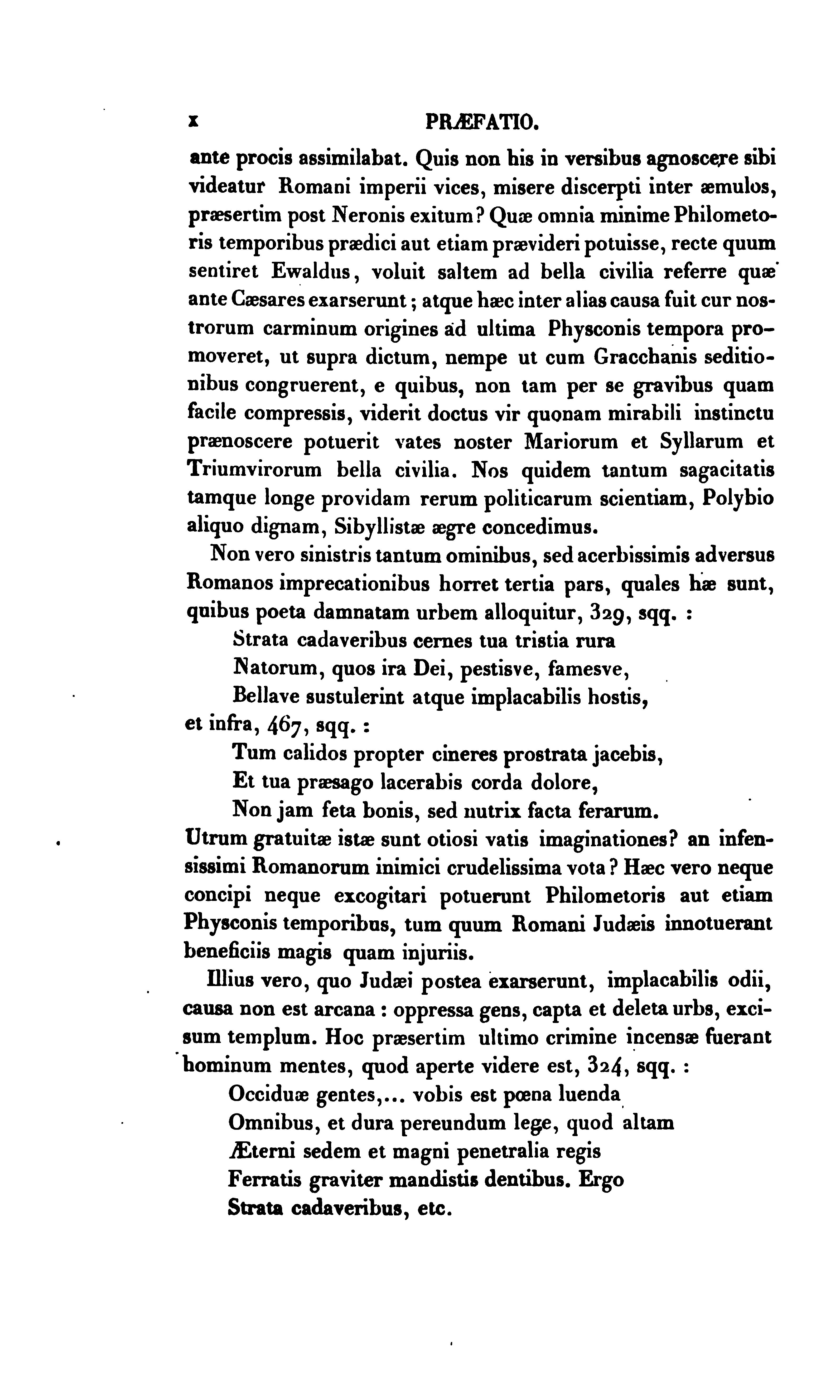 x PRÆFATIO.

ante procis assimilabat. Quis non his in versibus agnoscere sibi videatur Romani imperii vices, misere discerpti inter æmulos, præsertim post Neronis exitum? Quæ omnia minime Philometoris temporibus prædici aut etiam prævideri potuisse, recte quum sentiret Ewaldus, voluit saltem ad bella civilia referre quæ ante Cæsares exarserunt; atque hæc inter alias causa fuit cur nostrorum carminum origines ad ultima Physconis tempora promoveret, ut supra dictum, nempe ut cum Gracchanis seditionibus congruerent, e quibus, non tam per se gravibus quam facile compressis, viderit doctus vir quonam mirabili instinctu prænoscere potuerit vates noster Mariorum et Syllarum et Triumvirorum bella civilia. Nos quidem tantum sagacitatis tamque longe providam rerum politicarum scientiam, Polybio aliquo dignam, Sibyllistæ ægre concedimus.

Non vero sinistris tantum ominibus, sed acerbissimis adversus Romanos imprecationibus horret tertia pars, quales hæ sunt, quibus poeta damnatam urbem alloquitur, 329, sqq. :

Strata cadaveribus cernes tua tristia rura
Natorum, quos ira Dei, pestisve, famesve,
Bellave sustulerint atque implacabilis hostis,

et infra, 467, sqq. :

Tum calidos propter cineres prostrata jacebis,
Et tua præsago lacerabis corda dolore,
Non jam feta bonis, sed nutrix facta ferarum.

Utrum gratuitæ istæ sunt otiosi vatis imaginationes? an infensissimi Romanorum inimici crudelissima vota? Hæc vero neque concipi neque excogitari potuerunt Philometoris aut etiam Physconis temporibus, tum quum Romani Judæis innotuerant beneficiis magis quam injuriis.

Illius vero, quo Judæi postea exarserunt, implacabilis odii, causa non est arcana : oppressa gens, capta et deleta urbs, excisum templum. Hoc præsertim ultimo crimine incensæ fuerant hominum mentes, quod aperte videre est, 324, sqq. :

Occiduæ gentes,... vobis est pœna luenda
Omnibus, et dura pereundum lege, quod altam
Æterni sedem et magni penetralia regis
Ferratis graviter mandistis dentibus. Ergo
Strata cadaveribus, etc.